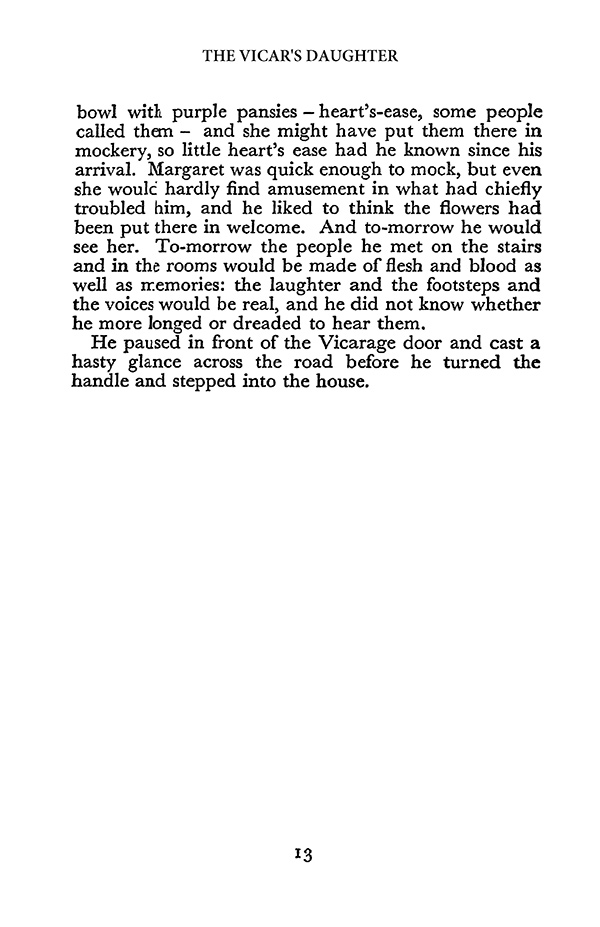 THE VICAR'S DAUGHTER

bowl with purple pansies – heart's-ease, some people called them – and she might have put them there in mockery, so little heart's ease had he known since his arrival. Margaret was quick enough to mock, but even she would hardly find amusement in what had chiefly troubled him, and he liked to think the flowers had been put there in welcome. And to-morrow he would see her. To-morrow the people he met on the stairs and in the rooms would be made of flesh and blood as well as memories: the laughter and the footsteps and the voices would be real, and he did not know whether he more longed or dreaded to hear them.

He paused in front of the Vicarage door and cast a hasty glance across the road before he turned the handle and stepped into the house.

13